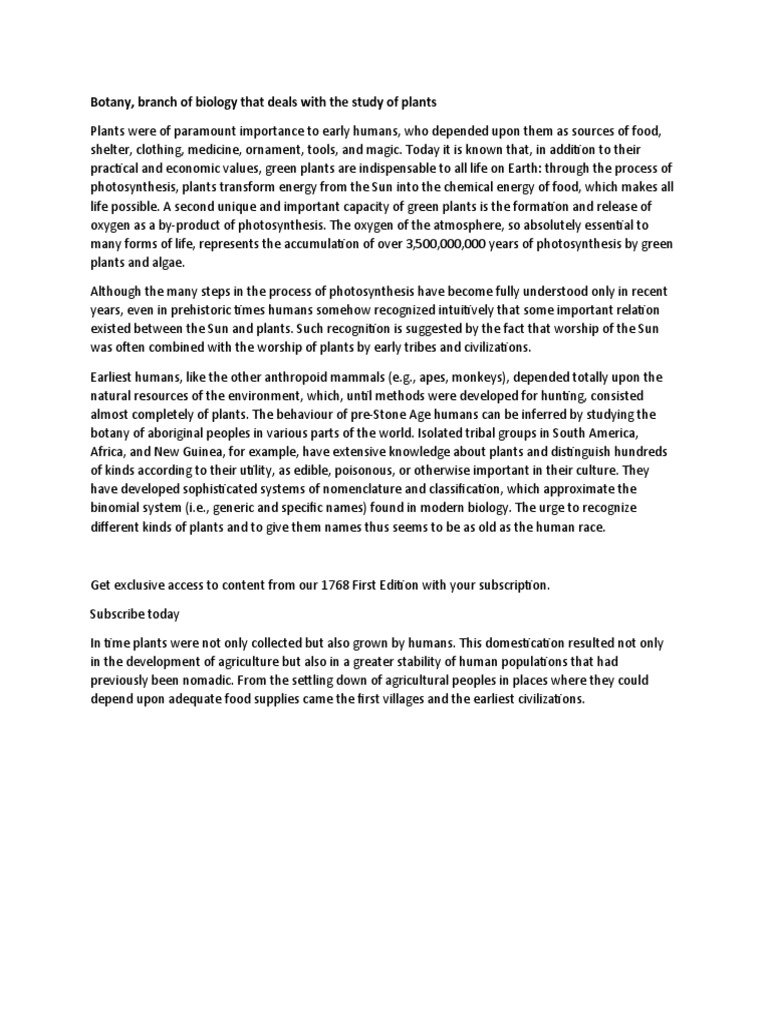 Botany, branch of biology that deals with the study of plants

Plants were of paramount importance to early humans, who depended upon them as sources of food, shelter, clothing, medicine, ornament, tools, and magic. Today it is known that, in addition to their practical and economic values, green plants are indispensable to all life on Earth: through the process of photosynthesis, plants transform energy from the Sun into the chemical energy of food, which makes all life possible. A second unique and important capacity of green plants is the formation and release of oxygen as a by-product of photosynthesis. The oxygen of the atmosphere, so absolutely essential to many forms of life, represents the accumulation of over 3,500,000,000 years of photosynthesis by green plants and algae.

Although the many steps in the process of photosynthesis have become fully understood only in recent years, even in prehistoric times humans somehow recognized intuitively that some important relation existed between the Sun and plants. Such recognition is suggested by the fact that worship of the Sun was often combined with the worship of plants by early tribes and civilizations.

Earliest humans, like the other anthropoid mammals (e.g., apes, monkeys), depended totally upon the natural resources of the environment, which, until methods were developed for hunting, consisted almost completely of plants. The behaviour of pre-Stone Age humans can be inferred by studying the botany of aboriginal peoples in various parts of the world. Isolated tribal groups in South America, Africa, and New Guinea, for example, have extensive knowledge about plants and distinguish hundreds of kinds according to their utility, as edible, poisonous, or otherwise important in their culture. They have developed sophisticated systems of nomenclature and classification, which approximate the binomial system (i.e., generic and specific names) found in modern biology. The urge to recognize different kinds of plants and to give them names thus seems to be as old as the human race.

Get exclusive access to content from our 1768 First Edition with your subscription.

Subscribe today

In time plants were not only collected but also grown by humans. This domestication resulted not only in the development of agriculture but also in a greater stability of human populations that had previously been nomadic. From the settling down of agricultural peoples in places where they could depend upon adequate food supplies came the first villages and the earliest civilizations.